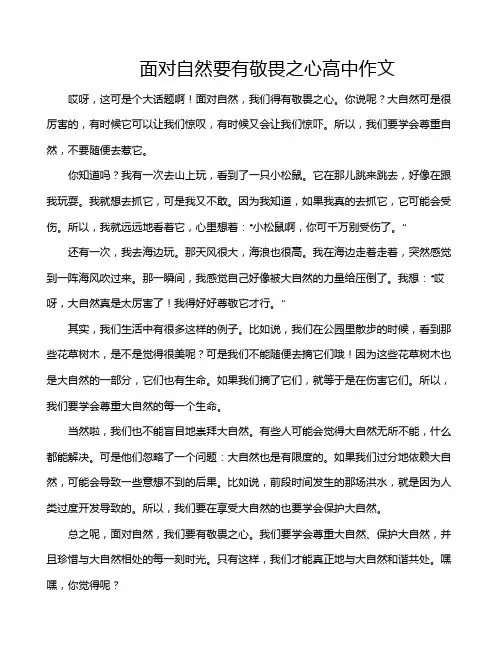 面对自然要有敬畏之心高中作文

哎呀，这可是个大话题啊！面对自然，我们得有敬畏之心。你说呢？大自然可是很厉害的，有时候它可以让我们惊叹，有时候又会让我们惊吓。所以，我们要学会尊重自然，不要随便去惹它。

你知道吗？我有一次去山上玩，看到了一只小松鼠。它在那儿跳来跳去，好像在跟我玩耍。我就想去抓它，可是我又不敢。因为我知道，如果我真的去抓它，它可能会受伤。所以，我就远远地看着它，心里想着："小松鼠啊，你可千万别受伤了。"

还有一次，我去海边玩。那天风很大，海浪也很高。我在海边走着走着，突然感觉到一阵海风吹过来。那一瞬间，我感觉自己好像被大自然的力量给压倒了。我想："哎呀，大自然真是太厉害了！我得好好尊敬它才行。"

其实，我们生活中有很多这样的例子。比如说，我们在公园里散步的时候，看到那些花草树木，是不是觉得很美呢？可是我们不能随便去摘它们哦！因为这些花草树木也是大自然的一部分，它们也有生命。如果我们摘了它们，就等于是在伤害它们。所以，我们要学会尊重大自然的每一个生命。

当然啦，我们也不能盲目地崇拜大自然。有些人可能会觉得大自然无所不能，什么都能解决。可是他们忽略了一个问题：大自然也是有限度的。如果我们过分地依赖大自然，可能会导致一些意想不到的后果。比如说，前段时间发生的那场洪水，就是因为人类过度开发导致的。所以，我们要在享受大自然的也要学会保护大自然。

总之呢，面对自然，我们要有敬畏之心。我们要学会尊重大自然、保护大自然，并且珍惜与大自然相处的每一刻时光。只有这样，我们才能真正地与大自然和谐共处。嘿嘿，你觉得呢？